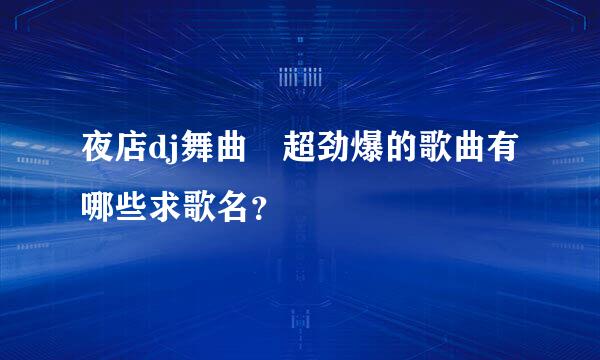 夜店dj舞曲　超劲爆的歌曲有哪些求歌名？